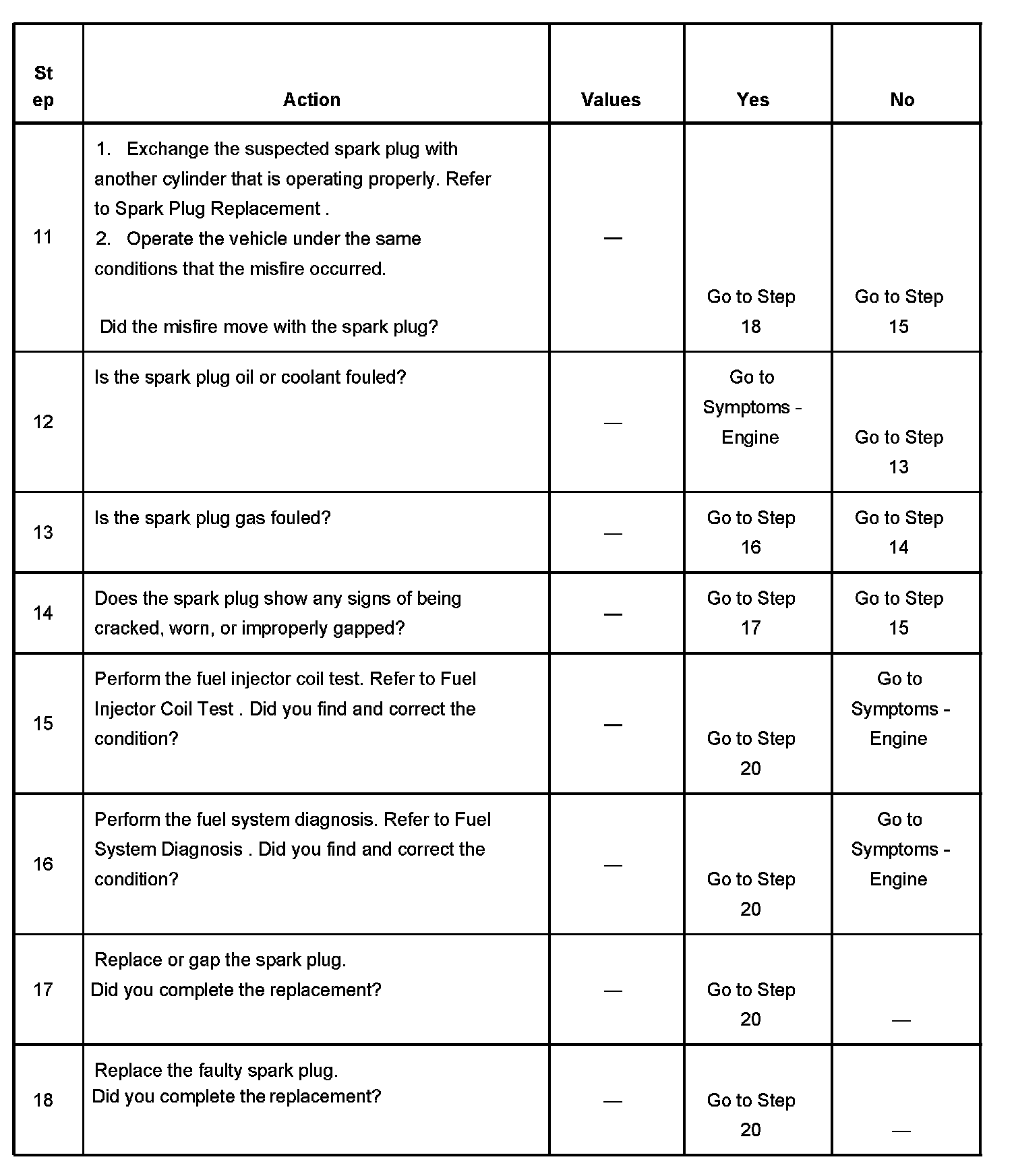 | Step | Action | Values | Yes | No |
|---|---|---|---|---|
| 11 | 1. Exchange the suspected spark plug with another cylinder that is operating properly. Refer to Spark Plug Replacement . 2. Operate the vehicle under the same conditions that the misfire occurred. Did the misfire move with the spark plug? | — | Go to Step 18 | Go to Step 15 |
| 12 | Is the spark plug oil or coolant fouled? | — | Go to Symptoms - Engine | Go to Step 13 |
| 13 | Is the spark plug gas fouled? | — | Go to Step 16 | Go to Step 14 |
| 14 | Does the spark plug show any signs of being cracked, worn, or improperly gapped? | — | Go to Step 17 | Go to Step 15 |
| 15 | Perform the fuel injector coil test. Refer to Fuel Injector Coil Test . Did you find and correct the condition? | — | Go to Step 20 | Go to Symptoms - Engine |
| 16 | Perform the fuel system diagnosis. Refer to Fuel System Diagnosis . Did you find and correct the condition? | — | Go to Step 20 | Go to Symptoms - Engine |
| 17 | Replace or gap the spark plug. Did you complete the replacement? | — | Go to Step 20 | — |
| 18 | Replace the faulty spark plug. Did you complete the replacement? | — | Go to Step 20 | — |